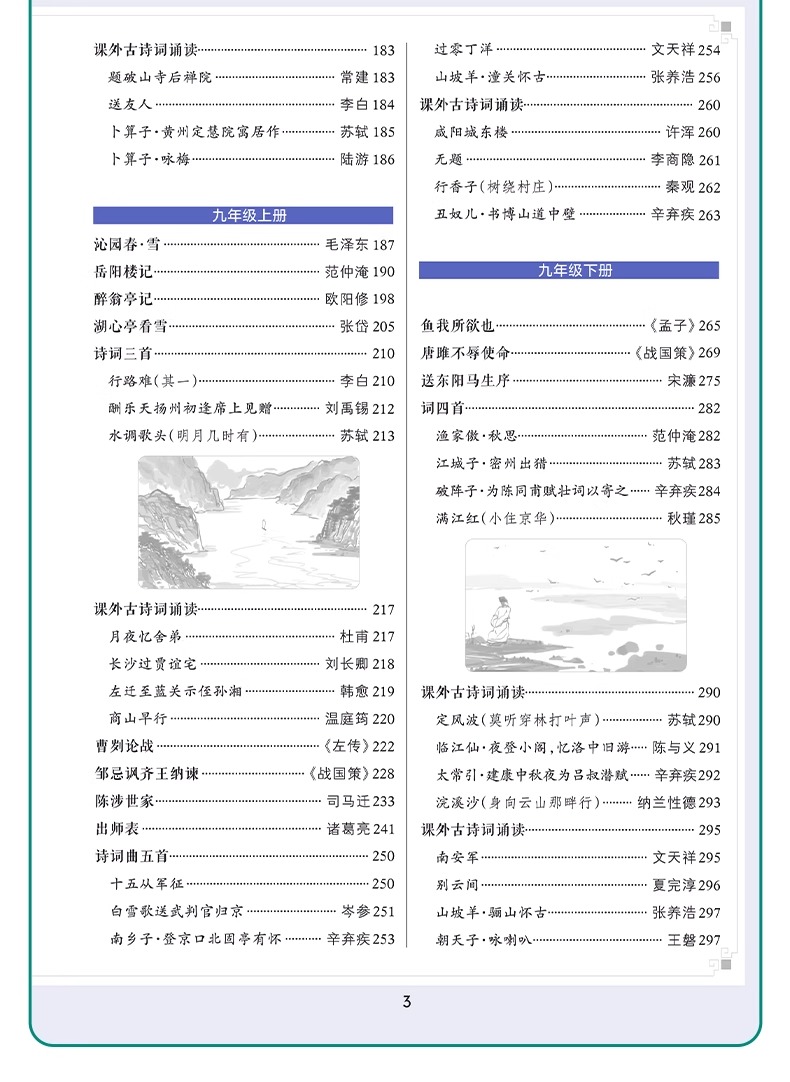 课外古诗词诵读 183
题破山寺后禅院 常建 183
送友人 李白 184
卜算子·黄州定慧院寓居作 苏轼 185
卜算子·咏梅 陆游 186

九年级上册

沁园春·雪 毛泽东 187
岳阳楼记 范仲淹 190
醉翁亭记 欧阳修 198
湖心亭看雪 张岱 205
诗词三首 210
行路难(其一) 李白 210
酬乐天扬州初逢席上见赠 刘禹锡 212
水调歌头(明月几时有) 苏轼 213

课外古诗词诵读 217
月夜忆舍弟 杜甫 217
长沙过贾谊宅 刘长卿 218
左迁至蓝关示侄孙湘 韩愈 219
商山早行 温庭筠 220
曹刿论战 《左传》222
邹忌讽齐王纳谏 《战国策》228
陈涉世家 司马迁 233
出师表 诸葛亮 241
诗词曲五首 250
十五从军征 250
白雪歌送武判官归京 岑参 251
南乡子·登京口北固亭有怀 辛弃疾 253

过零丁洋 文天祥 254
山坡羊·潼关怀古 张养浩 256
课外古诗词诵读 260
咸阳城东楼 许浑 260
无题 李商隐 261
行香子(树绕村庄) 秦观 262
丑奴儿·书博山道中壁 辛弃疾 263

九年级下册

鱼我所欲也 《孟子》265
唐雎不辱使命 《战国策》269
送东阳马生序 宋濂 275
词四首 282
渔家傲·秋思 范仲淹 282
江城子·密州出猎 苏轼 283
破阵子·为陈同甫赋壮词以寄之 辛弃疾 284
满江红(小住京华) 秋瑾 285

课外古诗词诵读 290
定风波(莫听穿林打叶声) 苏轼 290
临江仙·夜登小阁,忆洛中旧游 陈与义 291
太常引·建康中秋夜为吕叔潜赋 辛弃疾 292
浣溪沙(身向云山那畔行) 纳兰性德 293
课外古诗词诵读 295
南安军 文天祥 295
别云间 夏完淳 296
山坡羊·骊山怀古 张养浩 297
朝天子·咏喇叭 王磐 297

3